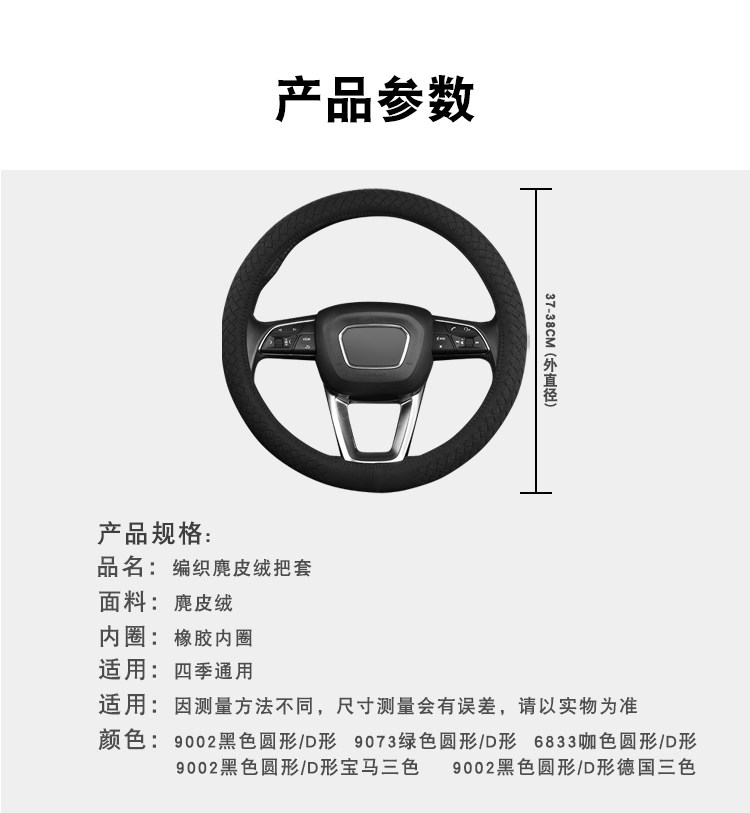 产品参数

37-38CM (外直径)

产品规格:
品名: 编织麂皮绒把套
面料: 麂皮绒
内圈: 橡胶内圈
适用: 四季通用
适用: 因测量方法不同，尺寸测量会有误差，请以实物为准
颜色: 9002黑色圆形/D形 9073绿色圆形/D形 6833咖色圆形/D形 9002黑色圆形/D形宝马三色 9002黑色圆形/D形德国三色